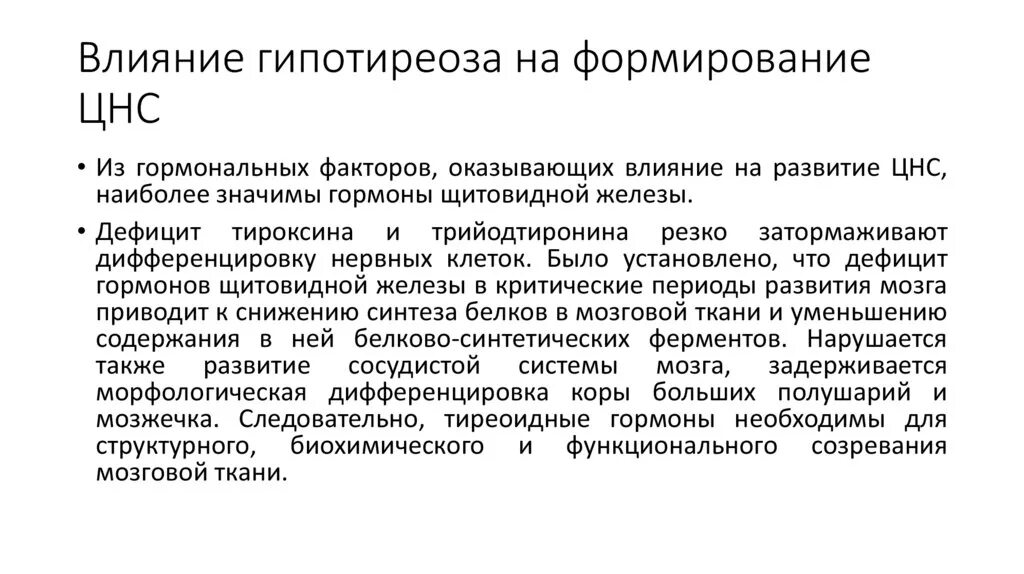 Влияние гипотиреоза на формирование ЦНС

• Из гормональных факторов, оказывающих влияние на развитие ЦНС, наиболее значимы гормоны щитовидной железы.

• Дефицит тироксина и трийодтиронина резко затормаживают дифференцировку нервных клеток. Было установлено, что дефицит гормонов щитовидной железы в критические периоды развития мозга приводит к снижению синтеза белков в мозговой ткани и уменьшению содержания в ней белково-синтетических ферментов. Нарушается также развитие сосудистой системы мозга, задерживается морфологическая дифференцировка коры больших полушарий и мозжечка. Следовательно, тиреоидные гормоны необходимы для структурного, биохимического и функционального созревания мозговой ткани.